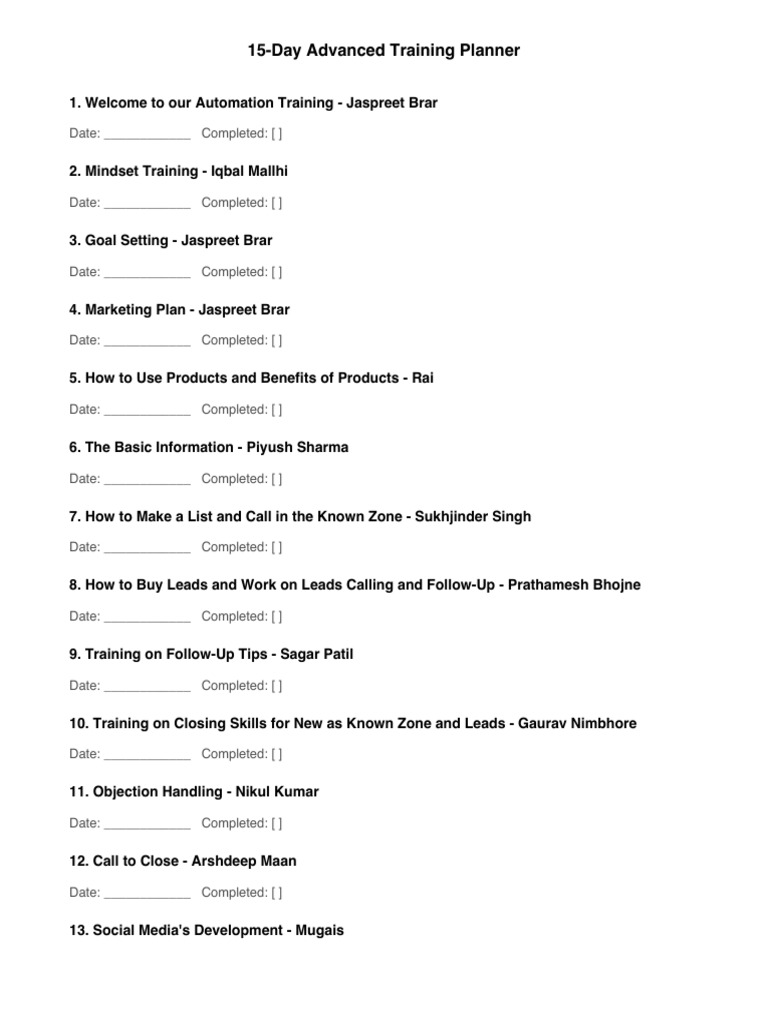 15-Day Advanced Training Planner

1. Welcome to our Automation Training - Jaspreet Brar

Date: ____ Completed: [ ]

2. Mindset Training - Iqbal Mallhi

Date: ____ Completed: [ ]

3. Goal Setting - Jaspreet Brar

Date: ____ Completed: [ ]

4. Marketing Plan - Jaspreet Brar

Date: ____ Completed: [ ]

5. How to Use Products and Benefits of Products - Rai

Date: ____ Completed: [ ]

6. The Basic Information - Piyush Sharma

Date: ____ Completed: [ ]

7. How to Make a List and Call in the Known Zone - Sukhjinder Singh

Date: ____ Completed: [ ]

8. How to Buy Leads and Work on Leads Calling and Follow-Up - Prathamesh Bhojne

Date: ____ Completed: [ ]

9. Training on Follow-Up Tips - Sagar Patil

Date: ____ Completed: [ ]

10. Training on Closing Skills for New as Known Zone and Leads - Gaurav Nimbhore

Date: ____ Completed: [ ]

11. Objection Handling - Nikul Kumar

Date: ____ Completed: [ ]

12. Call to Close - Arshdeep Maan

Date: ____ Completed: [ ]

13. Social Media's Development - Mugais